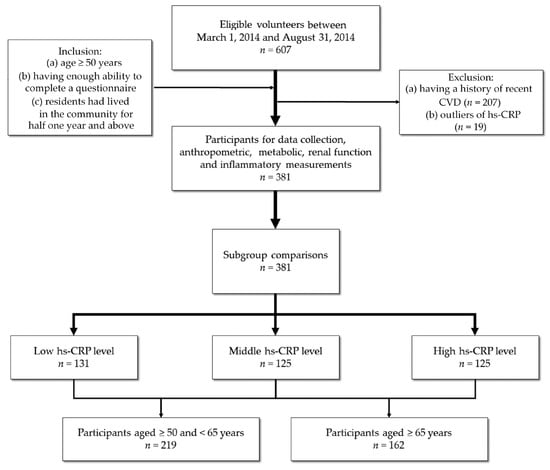 Eligible volunteers between March 1, 2014 and August 31, 2014
$n = 607$

Inclusion:
(a) age ≥ 50 years
(b) having enough ability to complete a questionnaire
(c) residents had lived in the community for half one year and above

Exclusion:
(a) having a history of recent CVD ($n = 207$)
(b) outliers of hs-CRP ($n = 19$)

Participants for data collection, anthropometric, metabolic, renal function and inflammatory measurements
$n = 381$

Subgroup comparisons
$n = 381$

Low hs-CRP level
$n = 131$

Middle hs-CRP level
$n = 125$

High hs-CRP level
$n = 125$

Participants aged ≥ 50 and < 65 years
$n = 219$

Participants aged ≥ 65 years
$n = 162$